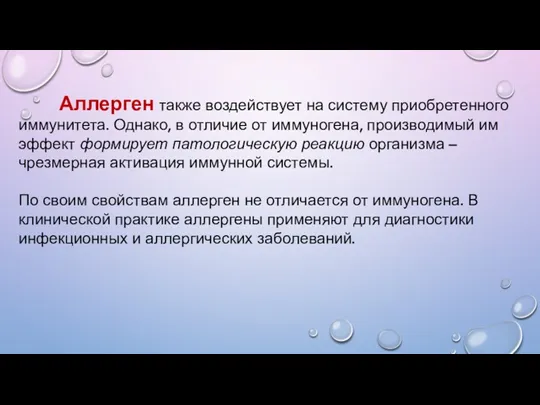 Аллерген также воздействует на систему приобретенного иммунитета. Однако, в отличие от иммуногена, производимый им эффект формирует патологическую реакцию организма – чрезмерная активация иммунной системы.

По своим свойствам аллерген не отличается от иммуногена. В клинической практике аллергены применяют для диагностики инфекционных и аллергических заболеваний.